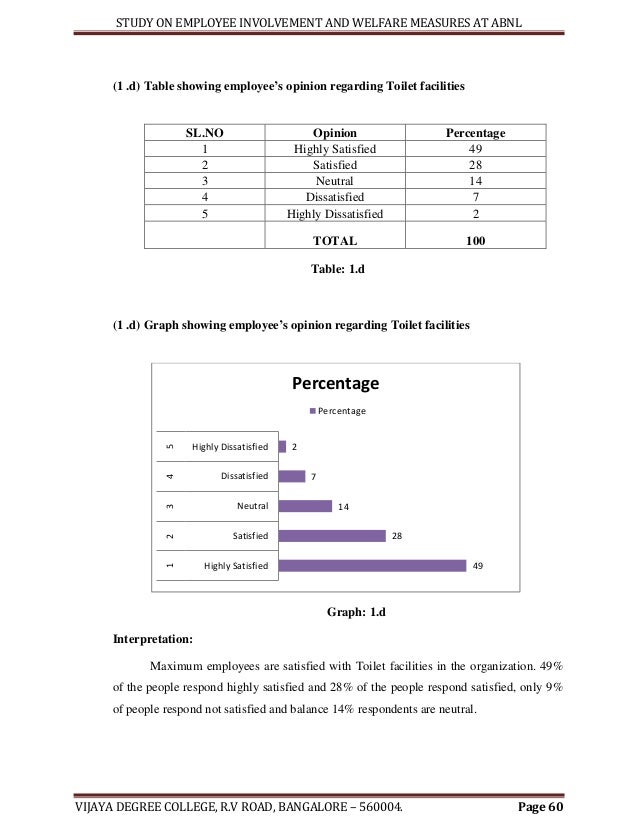 STUDY ON EMPLOYEE INVOLVEMENT AND WELFARE MEASURES AT ABNL

(1 .d) Table showing employee's opinion regarding Toilet facilities

| SL.NO | Opinion | Percentage |
|---|---|---|
| 1 | Highly Satisfied | 49 |
| 2 | Satisfied | 28 |
| 3 | Neutral | 14 |
| 4 | Dissatisfied | 7 |
| 5 | Highly Dissatisfied | 2 |
| | TOTAL | 100 |

Table: 1.d

(1 .d) Graph showing employee's opinion regarding Toilet facilities

Percentage

Percentage

5 Highly Dissatisfied 2
4 Dissatisfied 7
3 Neutral 14
2 Satisfied 28
1 Highly Satisfied 49

Graph: 1.d

Interpretation:

Maximum employees are satisfied with Toilet facilities in the organization. 49% of the people respond highly satisfied and 28% of the people respond satisfied, only 9% of people respond not satisfied and balance 14% respondents are neutral.

VIJAYA DEGREE COLLEGE, R.V ROAD, BANGALORE – 560004.

Page 60